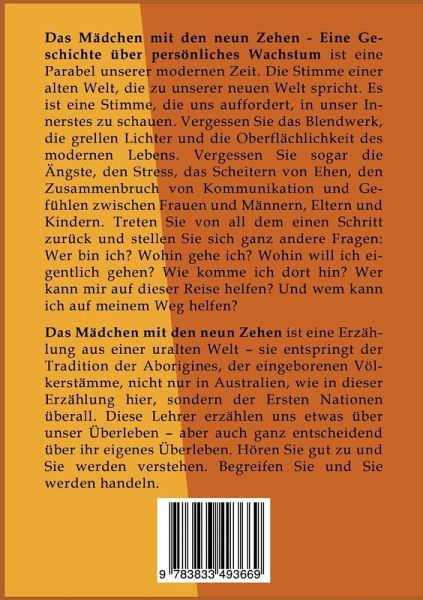 Das Mädchen mit den neun Zehen - Eine Geschichte über persönliches Wachstum ist eine Parabel unserer modernen Zeit. Die Stimme einer alten Welt, die zu unserer neuen Welt spricht. Es ist eine Stimme, die uns auffordert, in unser Innerstes zu schauen. Vergessen Sie das Blendwerk, die grellen Lichter und die Oberflächlichkeit des modernen Lebens. Vergessen Sie sogar die Ängste, den Stress, das Scheitern von Ehen, den Zusammenbruch von Kommunikation und Gefühlen zwischen Frauen und Männern, Eltern und Kindern. Treten Sie von all dem einen Schritt zurück und stellen Sie sich ganz andere Fragen: Wer bin ich? Wohin gehe ich? Wohin will ich eigentlich gehen? Wie komme ich dort hin? Wer kann mir auf dieser Reise helfen? Und wem kann ich auf meinem Weg helfen?

Das Mädchen mit den neun Zehen ist eine Erzählung aus einer uralten Welt – sie entspringt der Tradition der Aborigines, der eingeborenen Völkerstämme, nicht nur in Australien, wie in dieser Erzählung hier, sondern der Ersten Nationen überall. Diese Lehrer erzählen uns etwas über unser Überleben – aber auch ganz entscheidend über ihr eigenes Überleben. Hören Sie gut zu und Sie werden verstehen. Begreifen Sie und Sie werden handeln.

9 783833 493669